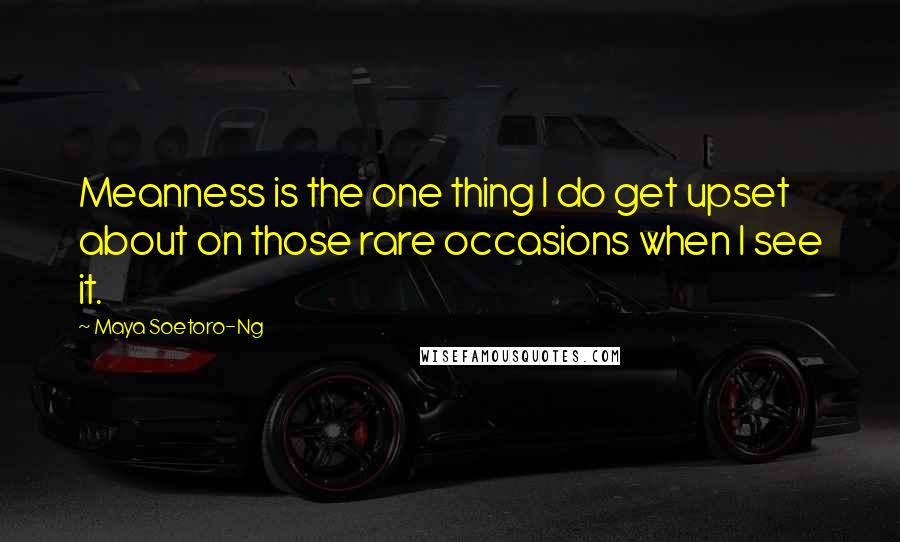 Meanness is the one thing I do get upset about on those rare occasions when I see it.

~ Maya Soetoro-Ng

WISEFAMOUSQUOTES.COM